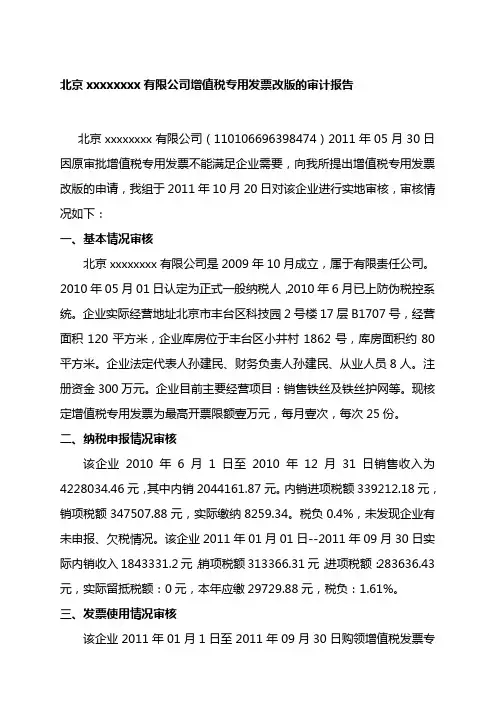 北京 xxxxxxxx 有限公司增值税专用发票改版的审计报告

北京 xxxxxxxx 有限公司（110106696398474）2011 年 05 月 30 日因原审批增值税专用发票不能满足企业需要，向我所提出增值税专用发票改版的申请，我组于 2011 年 10 月 20 日对该企业进行实地审核，审核情况如下：

一、基本情况审核

北京 xxxxxxxx 有限公司是 2009 年 10 月成立，属于有限责任公司。2010 年 05 月 01 日认定为正式一般纳税人，2010 年 6 月已上防伪税控系统。企业实际经营地址北京市丰台区科技园 2 号楼 17 层 B1707 号，经营面积 120 平方米，企业库房位于丰台区小井村 1862 号，库房面积约 80 平方米。企业法定代表人孙建民、财务负责人孙建民、从业人员 8 人。注册资金 300 万元。企业目前主要经营项目：销售铁丝及铁丝护网等。现核定增值税专用发票为最高开票限额壹万元，每月壹次，每次 25 份。

二、纳税申报情况审核

该企业 2010 年 6 月 1 日至 2010 年 12 月 31 日销售收入为 4228034.46 元，其中内销 2044161.87 元。内销进项税额 339212.18 元，销项税额 347507.88 元，实际缴纳 8259.34。税负 0.4%，未发现企业有未申报、欠税情况。该企业 2011 年 01 月 01 日--2011 年 09 月 30 日实际内销收入 1843331.2 元，销项税额 313366.31 元，进项税额：283636.43 元，实际留抵税额：0 元，本年应缴 29729.88 元，税负：1.61%。

三、发票使用情况审核

该企业 2011 年 01 月 1 日至 2011 年 09 月 30 日购领增值税发票专